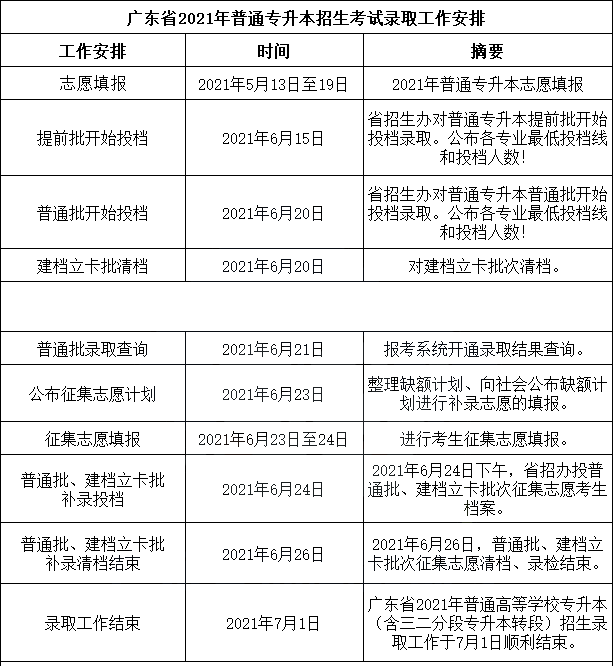 广东省2021年普通专升本招生考试录取工作安排

| 工作安排 | 时间 | 摘要 |
|---|---|---|
| 志愿填报 | 2021年5月13日至19日 | 2021年普通专升本志愿填报 |
| 提前批开始投档 | 2021年6月15日 | 省招生办对普通专升本提前批开始投档录取。公布各专业最低投档线和投档人数! |
| 普通批开始投档 | 2021年6月20日 | 省招生办对普通专升本普通批开始投档录取。公布各专业最低投档线和投档人数! |
| 建档立卡批清档 | 2021年6月20日 | 对建档立卡批次清档。 |
| | | |
| 普通批录取查询 | 2021年6月21日 | 报考系统开通录取结果查询。 |
| 公布征集志愿计划 | 2021年6月23日 | 整理缺额计划、向社会公布缺额计划进行补录志愿的填报。 |
| 征集志愿填报 | 2021年6月23日至24日 | 进行考生征集志愿填报。 |
| 普通批、建档立卡批补录投档 | 2021年6月24日 | 2021年6月24日下午，省招办投普通批、建档立卡批次征集志愿考生档案。 |
| 普通批、建档立卡批补录清档结束 | 2021年6月26日 | 2021年6月26日，普通批、建档立卡批次征集志愿清档、录检结束。 |
| 录取工作结束 | 2021年7月1日 | 广东省2021年普通高等学校专升本（含三二分段专升本转段）招生录取工作于7月1日顺利结束。 |